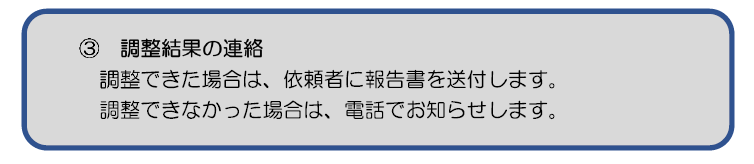 ③　調整結果の連絡

調整できた場合は、依頼者に報告書を送付します。

調整できなかった場合は、電話でお知らせします。